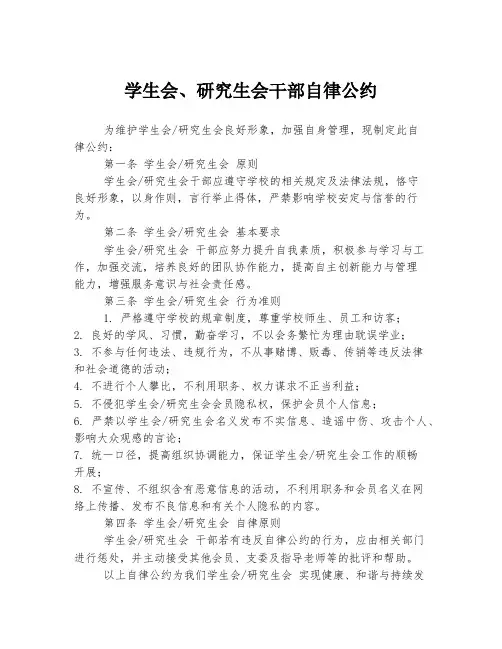 学生会、研究生会干部自律公约

为维护学生会/研究生会良好形象，加强自身管理，现制定此自律公约：

第一条 学生会/研究生会 原则

学生会/研究生会干部应遵守学校的相关规定及法律法规，恪守良好形象，以身作则，言行举止得体，严禁影响学校安定与信誉的行为。

第二条 学生会/研究生会 基本要求

学生会/研究生会 干部应努力提升自我素质，积极参与学习与工作，加强交流，培养良好的团队协作能力，提高自主创新能力与管理能力，增强服务意识与社会责任感。

第三条 学生会/研究生会 行为准则

1. 严格遵守学校的规章制度，尊重学校师生、员工和访客；
2. 良好的学风、习惯，勤奋学习，不以会务繁忙为理由耽误学业；
3. 不参与任何违法、违规行为，不从事赌博、贩毒、传销等违反法律和社会道德的活动；
4. 不进行个人攀比，不利用职务、权力谋求不正当利益；
5. 不侵犯学生会/研究生会会员隐私权，保护会员个人信息；
6. 严禁以学生会/研究生会名义发布不实信息、造谣中伤、攻击个人、影响大众观感的言论；
7. 统一口径，提高组织协调能力，保证学生会/研究生会工作的顺畅开展；
8. 不宣传、不组织含有恶意信息的活动，不利用职务和会员名义在网络上传播、发布不良信息和有关个人隐私的内容。

第四条 学生会/研究生会 自律原则

学生会/研究生会 干部若有违反自律公约的行为，应由相关部门进行惩处，并主动接受其他会员、支委及指导老师等的批评和帮助。

以上自律公约为我们学生会/研究生会 实现健康、和谐与持续发